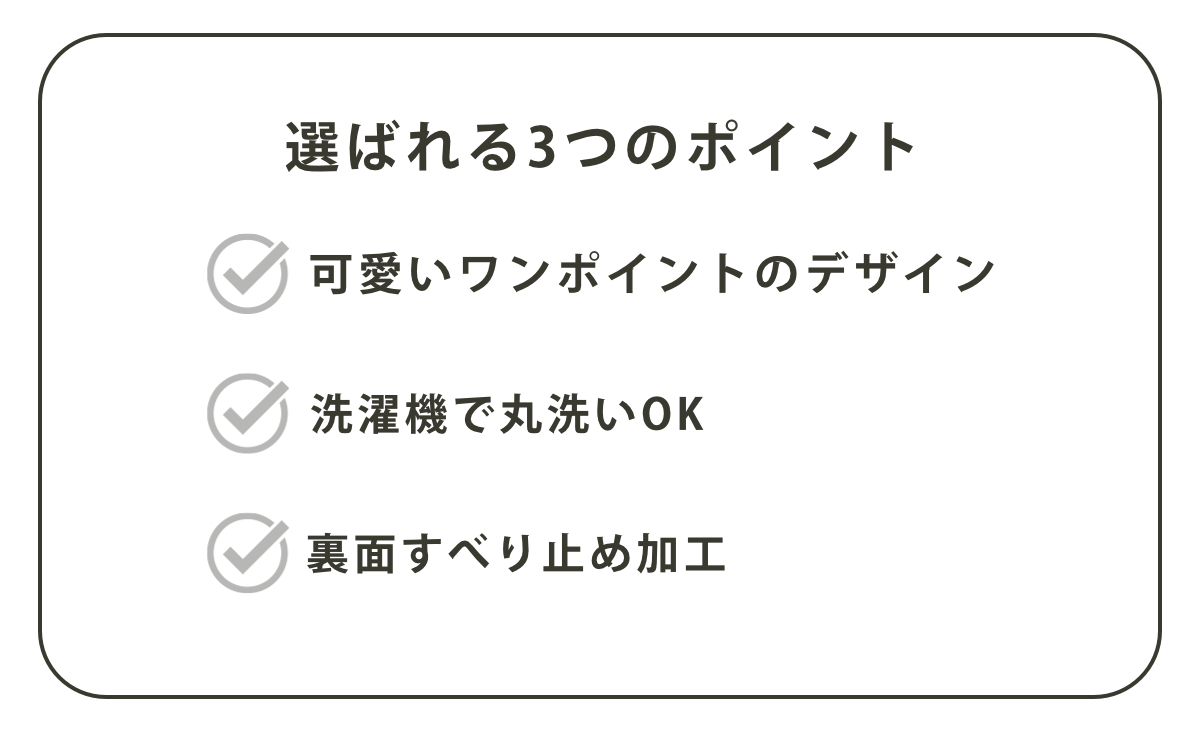 選ばれる3つのポイント

可愛いワンポイントのデザイン

洗濯機で丸洗いOK

裏面すべり止め加工